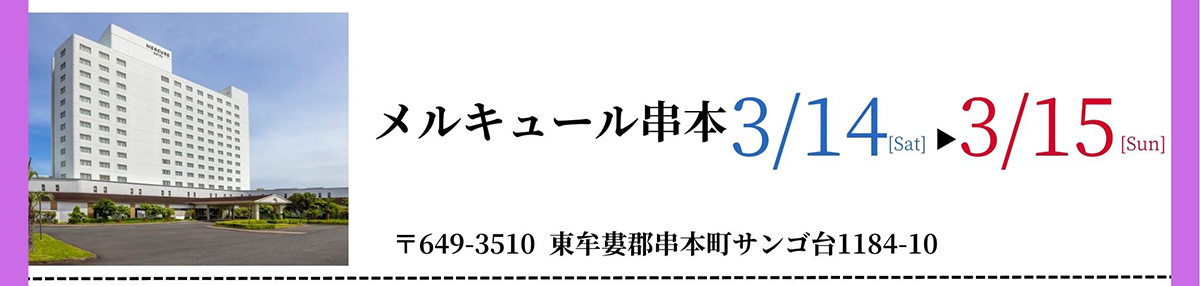 MERCURE

メルキュール串本 3/14 [Sat] ▶ 3/15 [Sun]

〒649-3510 東牟婁郡串本町サンゴ台1184-10